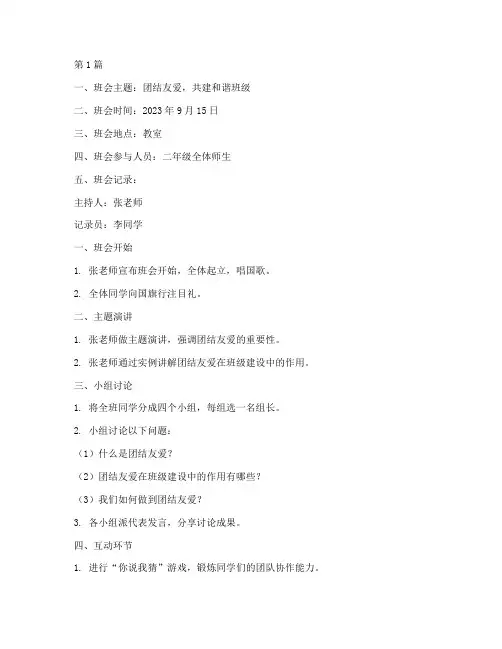 第 1 篇

一、班会主题：团结友爱，共建和谐班级

二、班会时间：2023 年 9 月 15 日

三、班会地点：教室

四、班会参与人员：二年级全体师生

五、班会记录：

主持人：张老师

记录员：李同学

一、班会开始

1. 张老师宣布班会开始，全体起立，唱国歌。

2. 全体同学向国旗行注目礼。

二、主题演讲

1. 张老师做主题演讲，强调团结友爱的重要性。

2. 张老师通过实例讲解团结友爱在班级建设中的作用。

三、小组讨论

1. 将全班同学分成四个小组，每组选一名组长。

2. 小组讨论以下问题：

（1）什么是团结友爱？

（2）团结友爱在班级建设中的作用有哪些？

（3）我们如何做到团结友爱？

3. 各小组派代表发言，分享讨论成果。

四、互动环节

1. 进行“你说我猜”游戏，锻炼同学们的团队协作能力。